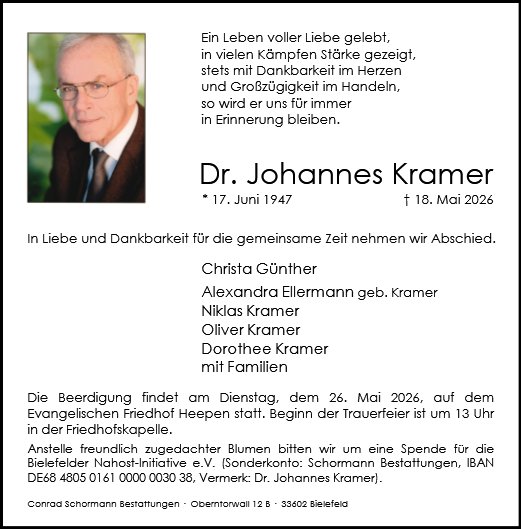 Ein Leben voller Liebe gelebt,
in vielen Kämpfen Stärke gezeigt,
stets mit Dankbarkeit im Herzen
und Großzügigkeit im Handeln,
so wird er uns für immer
in Erinnerung bleiben.

Dr. Johannes Kramer

* 17. Juni 1947 † 18. Mai 2026

In Liebe und Dankbarkeit für die gemeinsame Zeit nehmen wir Abschied.

Christa Günther
Alexandra Ellermann geb. Kramer
Niklas Kramer
Oliver Kramer
Dorothee Kramer
mit Familien

Die Beerdigung findet am Dienstag, dem 26. Mai 2026, auf dem Evangelischen Friedhof Heepen statt. Beginn der Trauerfeier ist um 13 Uhr in der Friedhofskapelle.

Anstelle freundlich zugedachter Blumen bitten wir um eine Spende für die Bielefelder Nahost-Initiative e.V. (Sonderkonto: Schormann Bestattungen, IBAN DE68 4805 0161 0000 0030 38, Vermerk: Dr. Johannes Kramer).

Conrad Schormann Bestattungen · Oberntorwall 12 B · 33602 Bielefeld